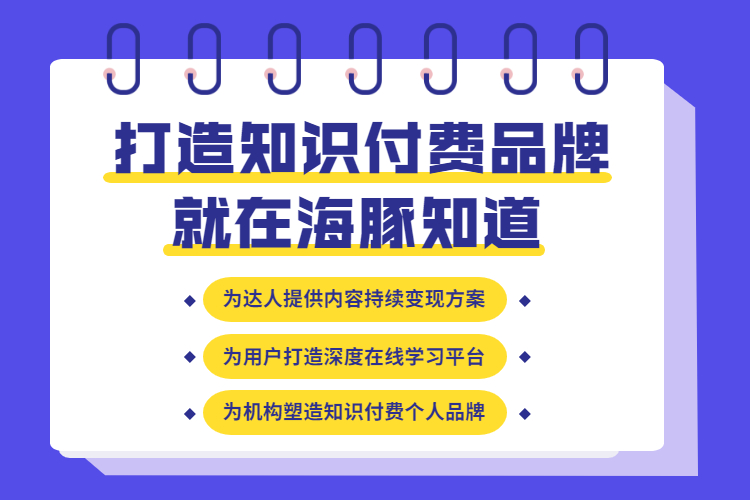 打造知识付费品牌
就在海豚知道

为达人提供内容持续变现方案

为用户打造深度在线学习平台

为机构塑造知识付费个人品牌